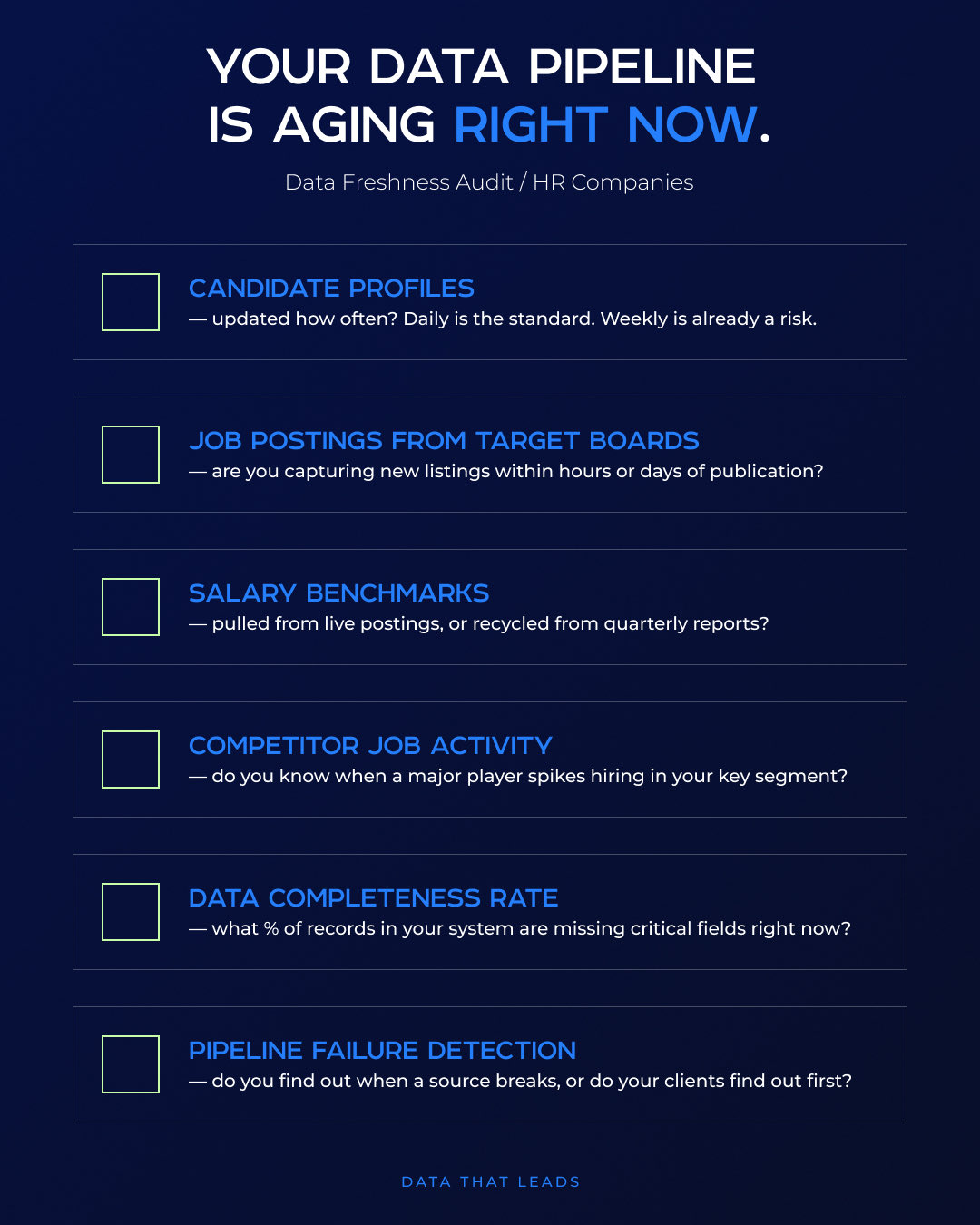 YOUR DATA PIPELINE
IS AGING RIGHT NOW.

Data Freshness Audit / HR Companies

☐ CANDIDATE PROFILES
— updated how often? Daily is the standard. Weekly is already a risk.

☐ JOB POSTINGS FROM TARGET BOARDS
— are you capturing new listings within hours or days of publication?

☐ SALARY BENCHMARKS
— pulled from live postings, or recycled from quarterly reports?

☐ COMPETITOR JOB ACTIVITY
— do you know when a major player spikes hiring in your key segment?

☐ DATA COMPLETENESS RATE
— what % of records in your system are missing critical fields right now?

☐ PIPELINE FAILURE DETECTION
— do you find out when a source breaks, or do your clients find out first?

DATA THAT LEADS